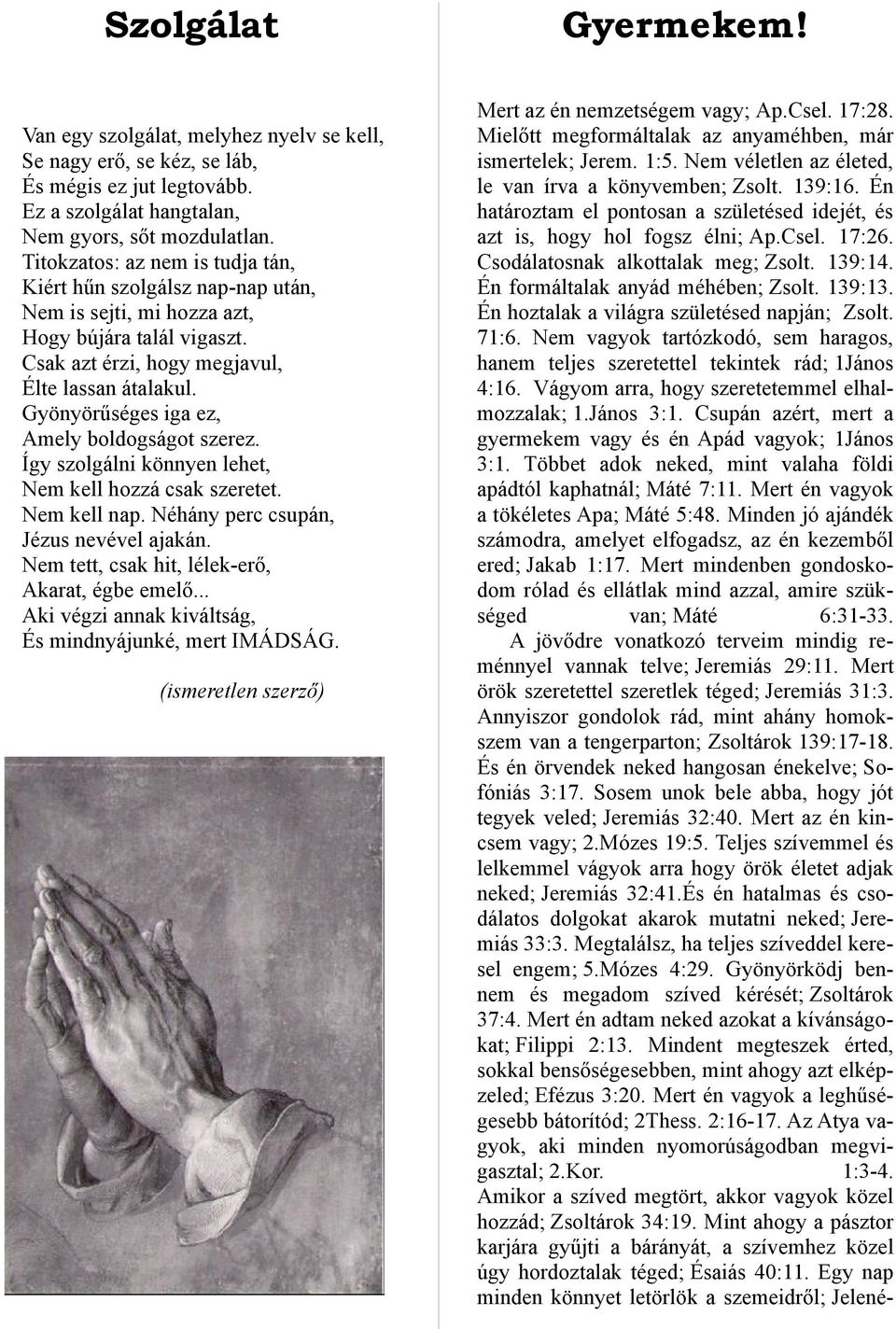 Szolgálat

Van egy szolgálat, melyhez nyelv se kell,
Se nagy erő, se kéz, se láb,
És mégis ez jut legtovább.
Ez a szolgálat hangtalan,
Nem gyors, sőt mozdulatlan.
Titokzatos: az nem is tudja tán,
Kiért hűn szolgálsz nap-nap után,
Nem is sejti, mi hozza azt,
Hogy bújára talál vigaszt.
Csak azt érzi, hogy megjavul,
Élte lassan átalakul.
Gyönyörűséges iga ez,
Amely boldogságot szerez.
Így szolgálni könnyen lehet,
Nem kell hozzá csak szeretet.
Nem kell nap. Néhány perc csupán,
Jézus nevével ajakán.
Nem tett, csak hit, lélek-erő,
Akarat, égbe emelő...
Aki végzi annak kiváltság,
És mindnyájunké, mert IMÁDSÁG.

(ismeretlen szerző)

Gyermekem!

Mert az én nemzetségem vagy; Ap.Csel. 17:28. Mielőtt megformáltalak az anyaméhben, már ismertelek; Jerem. 1:5. Nem véletlen az életed, le van írva a könyvemben; Zsolt. 139:16. Én határoztam el pontosan a születésed idejét, és azt is, hogy hol fogsz élni; Ap.Csel. 17:26. Csodálatosnak alkottalak meg; Zsolt. 139:14. Én formáltalak anyád méhében; Zsolt. 139:13. Én hoztalak a világra születésed napján; Zsolt. 71:6. Nem vagyok tartózkodó, sem haragos, hanem teljes szeretettel tekintek rád; 1János 4:16. Vágyom arra, hogy szeretetemmel elhalmozzalak; 1.János 3:1. Csupán azért, mert a gyermekem vagy és én Apád vagyok; 1János 3:1. Többet adok neked, mint valaha földi apádtól kaphatnál; Máté 7:11. Mert én vagyok a tökéletes Apa; Máté 5:48. Minden jó ajándék számodra, amelyet elfogadsz, az én kezemből ered; Jakab 1:17. Mert mindenben gondoskodom rólad és ellátlak mind azzal, amire szükséged van; Máté 6:31-33.

A jövődre vonatkozó terveim mindig reménnyel vannak telve; Jeremiás 29:11. Mert örök szeretettel szeretlek téged; Jeremiás 31:3. Annyiszor gondolok rád, mint ahány homokszem van a tengerparton; Zsoltárok 139:17-18. És én örvendek neked hangosan énekelve; Sofóniás 3:17. Sosem unok bele abba, hogy jót tegyek veled; Jeremiás 32:40. Mert az én kincsem vagy; 2.Mózes 19:5. Teljes szívemmel és lelkemmel vágyok arra hogy örök életet adjak neked; Jeremiás 32:41.És én hatalmas és csodálatos dolgokat akarok mutatni neked; Jeremiás 33:3. Megtalálsz, ha teljes szíveddel keresel engem; 5.Mózes 4:29. Gyönyörködj bennem és megadom szíved kérését; Zsoltárok 37:4. Mert én adtam neked azokat a kívánságokat; Filippi 2:13. Mindent megteszek érted, sokkal bensőségesebben, mint ahogy azt elképzeled; Efézus 3:20. Mert én vagyok a leghűségesebb bátorítód; 2Thess. 2:16-17. Az Atya vagyok, aki minden nyomorúságodban megvigasztal; 2.Kor. 1:3-4. Amikor a szíved megtört, akkor vagyok közel hozzád; Zsoltárok 34:19. Mint ahogy a pásztor karjára gyűjti a bárányát, a szívemhez közel úgy hordoztalak téged; Ésaiás 40:11. Egy nap minden könnyet letörlök a szemeidről; Jelené-